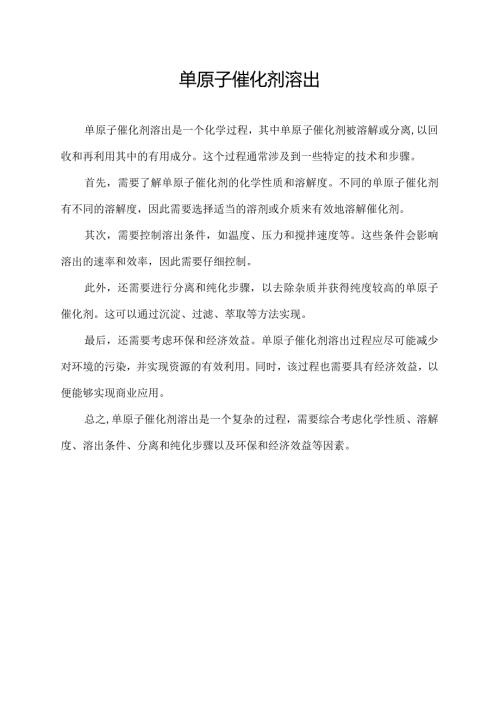 单原子催化剂溶出

单原子催化剂溶出是一个化学过程，其中单原子催化剂被溶解或分离，以回收和再利用其中的有用成分。这个过程通常涉及到一些特定的技术和步骤。

首先，需要了解单原子催化剂的化学性质和溶解度。不同的单原子催化剂有不同的溶解度，因此需要选择适当的溶剂或介质来有效地溶解催化剂。

其次，需要控制溶出条件，如温度、压力和搅拌速度等。这些条件会影响溶出的速率和效率，因此需要仔细控制。

此外，还需要进行分离和纯化步骤，以去除杂质并获得纯度较高的单原子催化剂。这可以通过沉淀、过滤、萃取等方法实现。

最后，还需要考虑环保和经济效益。单原子催化剂溶出过程应尽可能减少对环境的污染，并实现资源的有效利用。同时，该过程也需要具有经济效益，以便能够实现商业应用。

总之，单原子催化剂溶出是一个复杂的过程，需要综合考虑化学性质、溶解度、溶出条件、分离和纯化步骤以及环保和经济效益等因素。